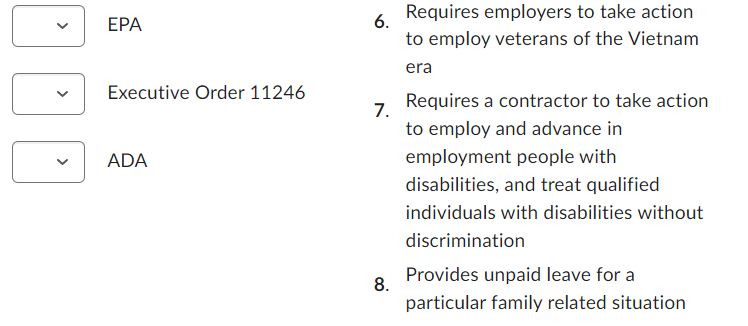 EPA

Executive Order 11246

ADA

6. Requires employers to take action to employ veterans of the Vietnam era

7. Requires a contractor to take action to employ and advance in employment people with disabilities, and treat qualified individuals with disabilities without discrimination

8. Provides unpaid leave for a particular family related situation